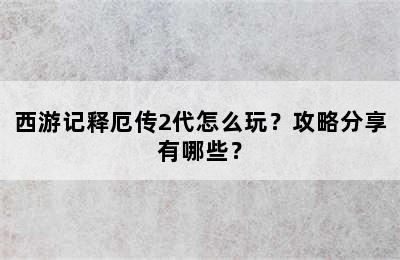 西游记释厄传2代怎么玩？攻略分享有哪些？